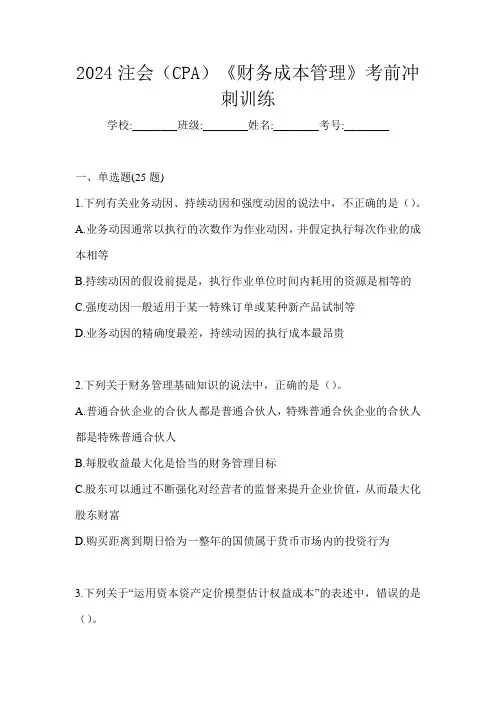 2024 注会（CPA）《财务成本管理》考前冲刺训练

学校:________班级:________姓名:________考号:________

一、单选题(25 题)

1.下列有关业务动因、持续动因和强度动因的说法中，不正确的是（）。

A.业务动因通常以执行的次数作为作业动因，并假定执行每次作业的成本相等

B.持续动因的假设前提是，执行作业单位时间内耗用的资源是相等的

C.强度动因一般适用于某一特殊订单或某种新产品试制等

D.业务动因的精确度最差，持续动因的执行成本最昂贵

2.下列关于财务管理基础知识的说法中，正确的是（）。

A.普通合伙企业的合伙人都是普通合伙人，特殊普通合伙企业的合伙人都是特殊普通合伙人

B.每股收益最大化是恰当的财务管理目标

C.股东可以通过不断强化对经营者的监督来提升企业价值，从而最大化股东财富

D.购买距离到期日恰为一整年的国债属于货币市场内的投资行为

3.下列关于“运用资本资产定价模型估计权益成本”的表述中，错误的是（）。